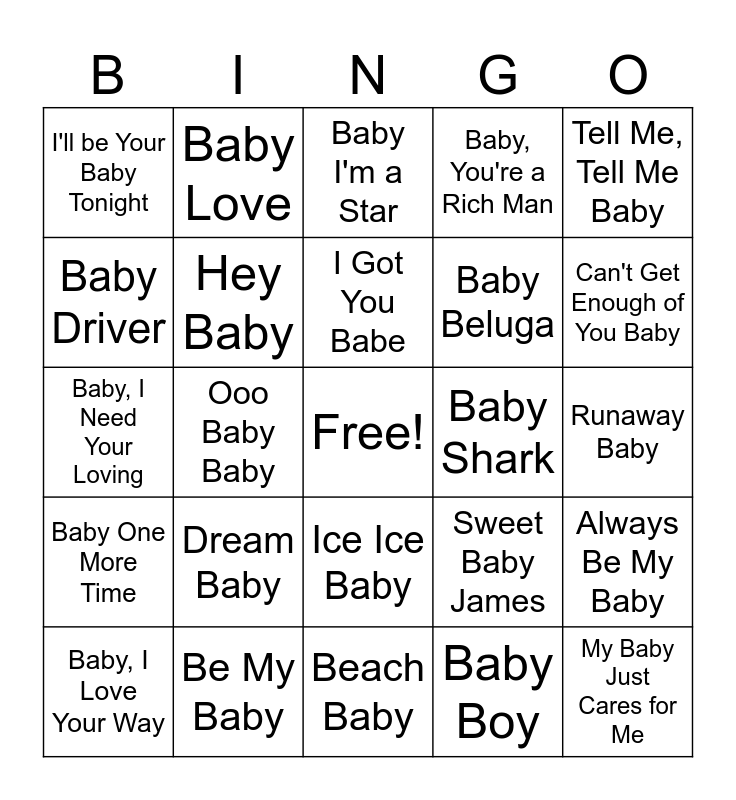 | B | I | N | G | O |
|---|---|---|---|---|
| I'll be Your Baby Tonight | Baby Love | Baby I'm a Star | Baby, You're a Rich Man | Tell Me, Tell Me Baby |
| Baby Driver | Hey Baby | I Got You Babe | Baby Beluga | Can't Get Enough of You Baby |
| Baby, I Need Your Loving | Ooo Baby Baby | Free! | Baby Shark | Runaway Baby |
| Baby One More Time | Dream Baby | Ice Ice Baby | Sweet Baby James | Always Be My Baby |
| Baby, I Love Your Way | Be My Baby | Beach Baby | Baby Boy | My Baby Just Cares for Me |